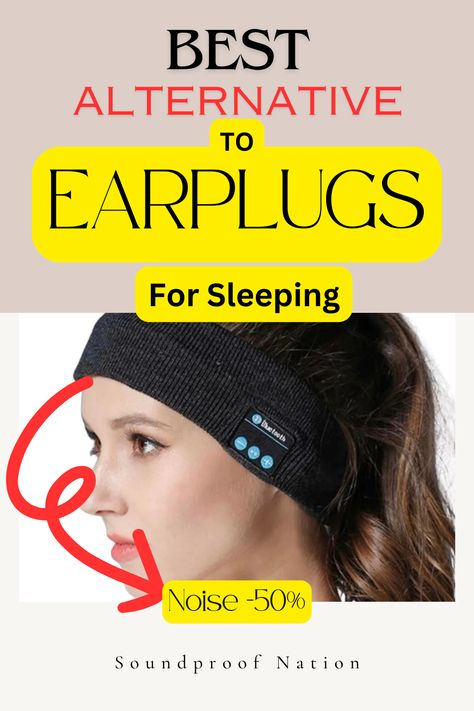 BEST
ALTERNATIVE
TO
EARPLUGS
For Sleeping

Bluetooth

Noise -50%

Soundproof Nation